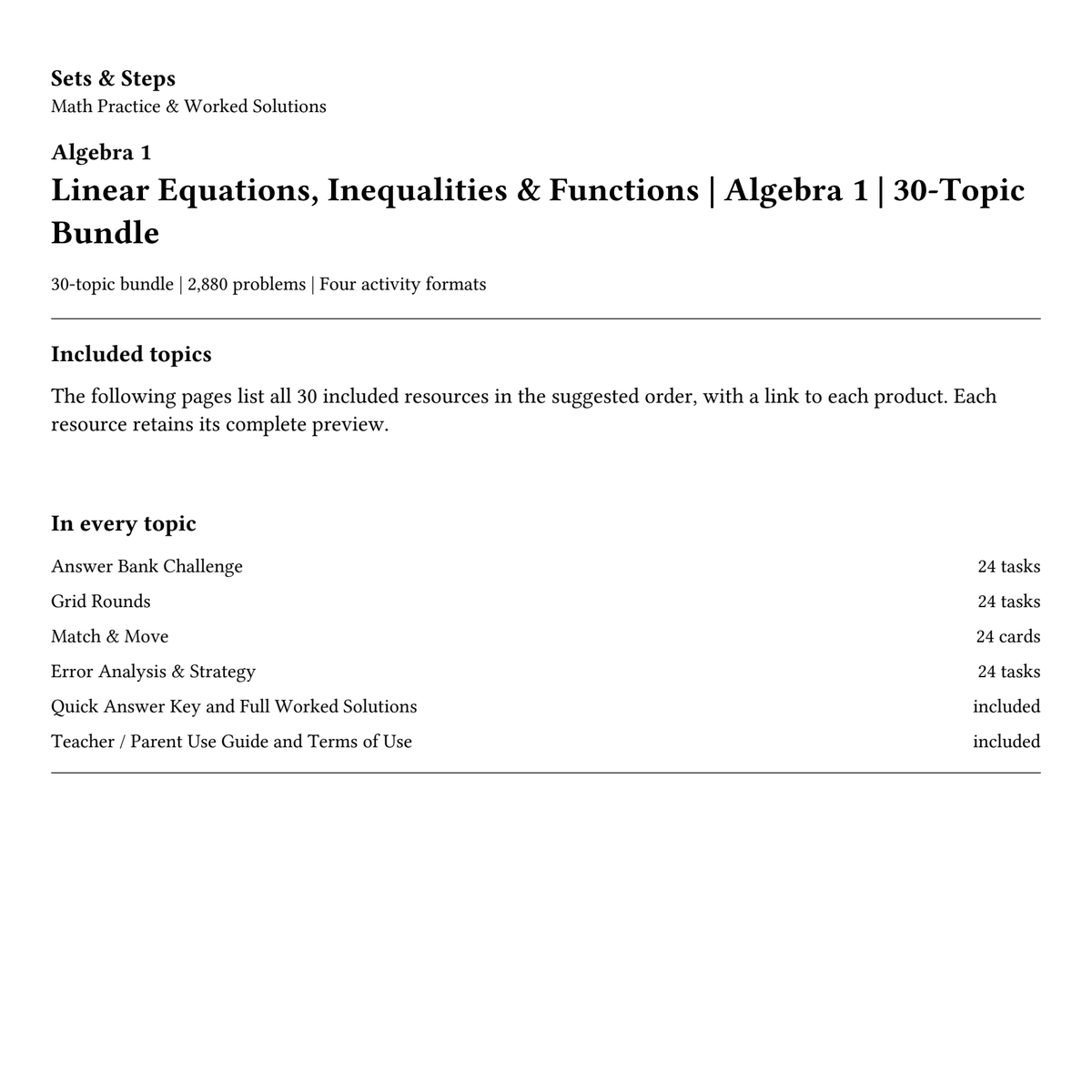 Sets & Steps
Math Practice & Worked Solutions

Algebra 1

Linear Equations, Inequalities & Functions | Algebra 1 | 30-Topic Bundle

30-topic bundle | 2,880 problems | Four activity formats

Included topics

The following pages list all 30 included resources in the suggested order, with a link to each product. Each resource retains its complete preview.

In every topic

Answer Bank Challenge 24 tasks
Grid Rounds 24 tasks
Match & Move 24 cards
Error Analysis & Strategy 24 tasks
Quick Answer Key and Full Worked Solutions included
Teacher / Parent Use Guide and Terms of Use included